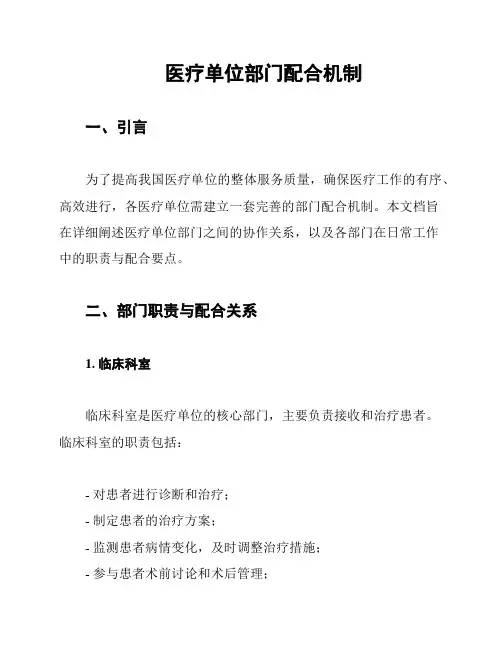 医疗单位部门配合机制

一、引言

为了提高我国医疗单位的整体服务质量，确保医疗工作的有序、高效进行，各医疗单位需建立一套完善的部门配合机制。本文档旨在详细阐述医疗单位部门之间的协作关系，以及各部门在日常工作中的职责与配合要点。

二、部门职责与配合关系

1. 临床科室

临床科室是医疗单位的核心部门，主要负责接收和治疗患者。临床科室的职责包括：

- 对患者进行诊断和治疗；
- 制定患者的治疗方案；
- 监测患者病情变化，及时调整治疗措施；
- 参与患者术前讨论和术后管理；